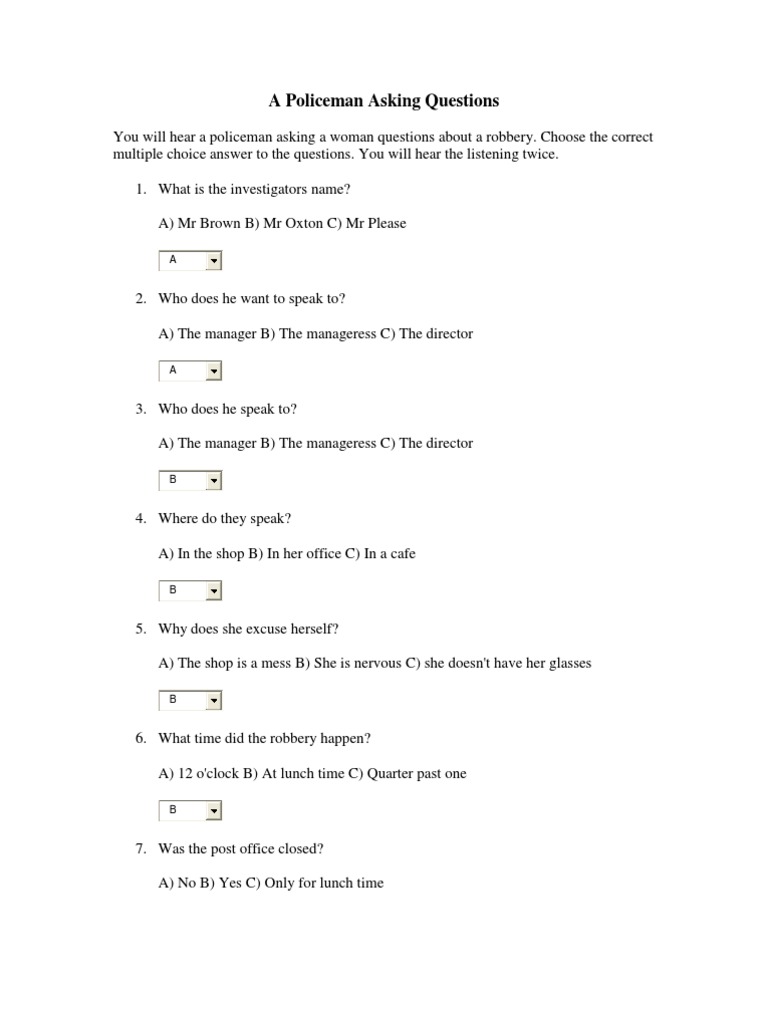 A Policeman Asking Questions

You will hear a policeman asking a woman questions about a robbery. Choose the correct multiple choice answer to the questions. You will hear the listening twice.

1. What is the investigators name?

A) Mr Brown B) Mr Oxton C) Mr Please

A

2. Who does he want to speak to?

A) The manager B) The manageress C) The director

A

3. Who does he speak to?

A) The manager B) The manageress C) The director

B

4. Where do they speak?

A) In the shop B) In her office C) In a cafe

B

5. Why does she excuse herself?

A) The shop is a mess B) She is nervous C) she doesn't have her glasses

B

6. What time did the robbery happen?

A) 12 o'clock B) At lunch time C) Quarter past one

B

7. Was the post office closed?

A) No B) Yes C) Only for lunch time